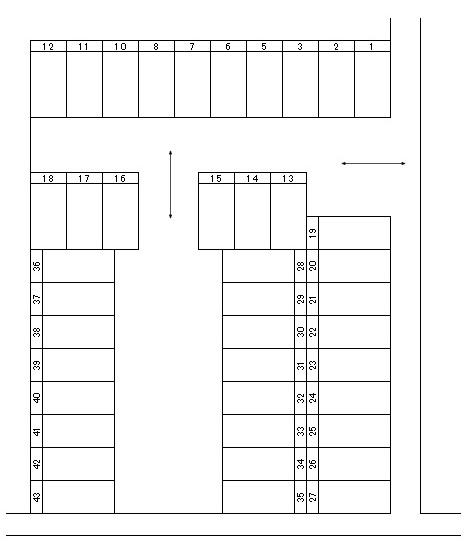 12 11 10 8 7 6 5 3 2 1

18 17 16

15 14 13

19

36 37 38 39 40 41 42 43

28 29 30 31 32 33 34 35

20 21 22 23 24 25 26 27